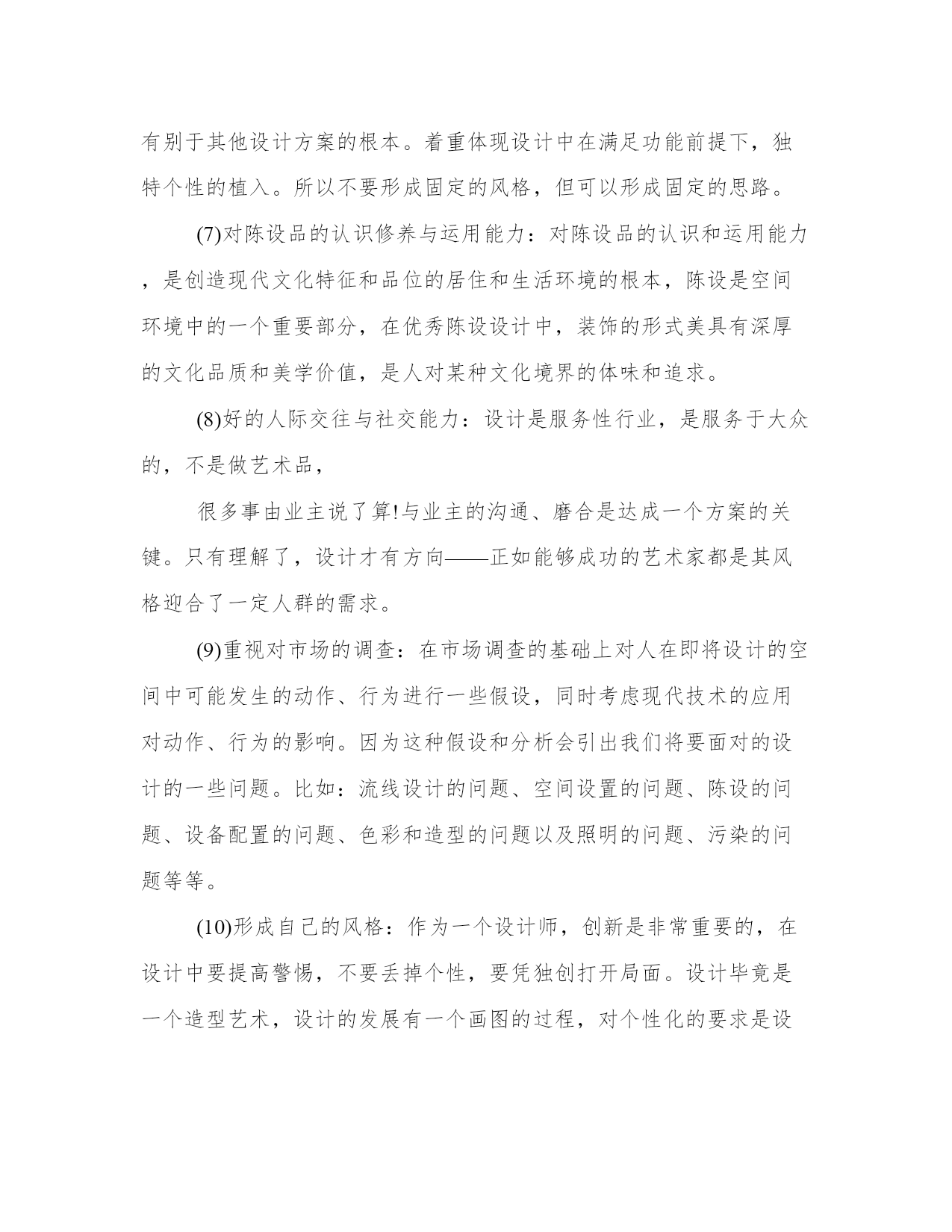 有别于其他设计方案的根本。着重体现设计中在满足功能前提下，独特个性的植入。所以不要形成固定的风格，但可以形成固定的思路。

(7)对陈设品的认识修养与运用能力：对陈设品的认识和运用能力，是创造现代文化特征和品位的居住和生活环境的根本，陈设是空间环境中的一个重要部分，在优秀陈设设计中，装饰的形式美具有深厚的文化品质和美学价值，是人对某种文化境界的体味和追求。

(8)好的人际交往与社交能力：设计是服务性行业，是服务于大众的，不是做艺术品，

很多事由业主说了算!与业主的沟通、磨合是达成一个方案的关键。只有理解了，设计才有方向——正如能够成功的艺术家都是其风格迎合了一定人群的需求。

(9)重视对市场的调查：在市场调查的基础上对人在即将设计的空间中可能发生的动作、行为进行一些假设，同时考虑现代技术的应用对动作、行为的影响。因为这种假设和分析会引出我们将要面对的设计的一些问题。比如：流线设计的问题、空间设置的问题、陈设的问题、设备配置的问题、色彩和造型的问题以及照明的问题、污染的问题等等。

(10)形成自己的风格：作为一个设计师，创新是非常重要的，在设计中要提高警惕，不要丢掉个性，要凭独创打开局面。设计毕竟是一个造型艺术，设计的发展有一个画图的过程，对个性化的要求是设